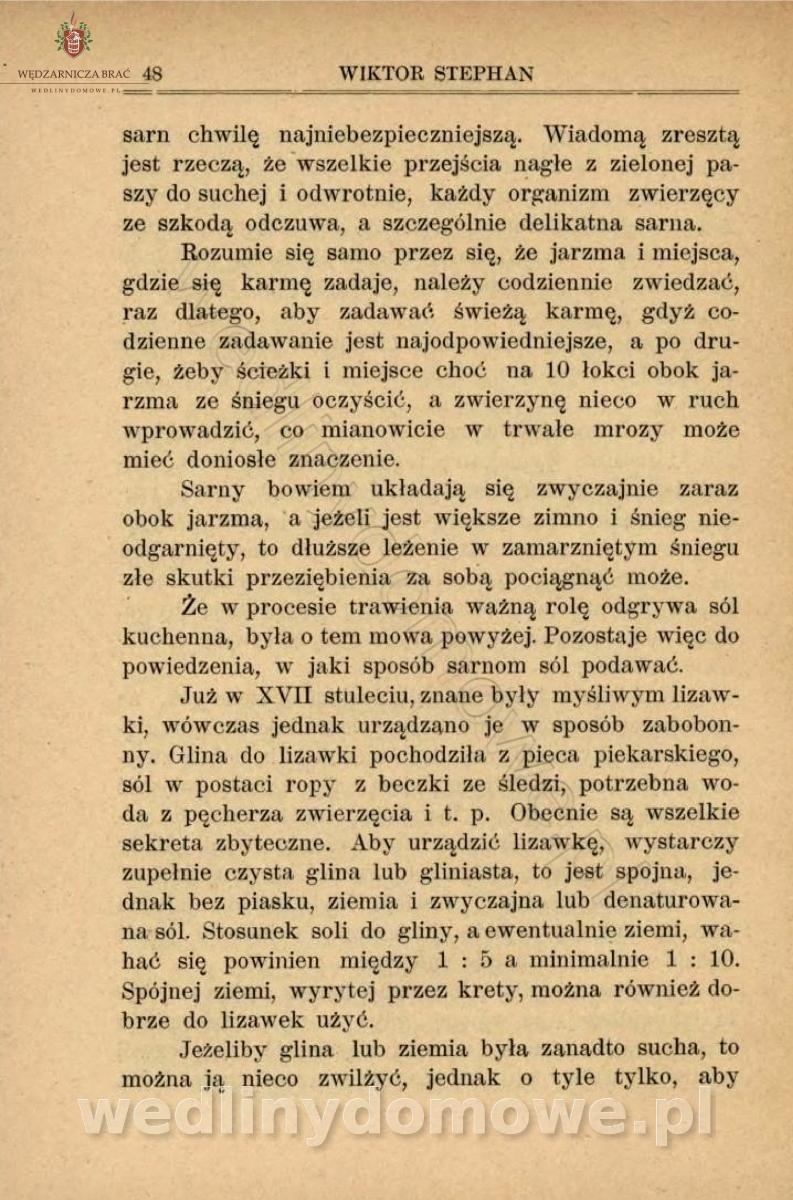 WĘDZARNICZA BRAĆ
WEDLINYDOMOWE.PL

48 WIKTOR STEPHAN

sarn chwilę najniebezpieczniejszą. Wiadomą zresztą jest rzeczą, że wszelkie przejścia nagłe z zielonej paszy do suchej i odwrotnie, każdy organizm zwierzęcy ze szkodą odczuwa, a szczególnie delikatna sarna.

Rozumie się samo przez się, że jarzma i miejsca, gdzie się karmę zadaje, należy codziennie zwiedzać, raz dlatego, aby zadawać świeżą karmę, gdyż codzienne zadawanie jest najodpowiedniejsze, a po drugie, żeby ścieżki i miejsce choć na 10 łokci obok jarzma ze śniegu oczyścić, a zwierzynę nieco w ruch wprowadzić, co mianowicie w trwałe mrozy może mieć doniosłe znaczenie.

Sarny bowiem układają się zwyczajnie zaraz obok jarzma, a jeżeli jest większe zimno i śnieg nieodgarnięty, to dłuższe leżenie w zamarzniętym śniegu złe skutki przeziębienia za sobą pociągnąć może.

Że w procesie trawienia ważną rolę odgrywa sól kuchenna, była o tem mowa powyżej. Pozostaje więc do powiedzenia, w jaki sposób sarnom sól podawać.

Już w XVII stuleciu, znane były myśliwym lizawki, wówczas jednak urządzano je w sposób zabobonny. Glina do lizawki pochodziła z pieca piekarskiego, sól w postaci ropy z beczki ze śledzi, potrzebna woda z pęcherza zwierzęcia i t. p. Obecnie są wszelkie sekreta zbyteczne. Aby urządzić lizawkę, wystarczy zupełnie czysta glina lub gliniasta, to jest spojna, jednak bez piasku, ziemia i zwyczajna lub denaturowana sól. Stosunek soli do gliny, a ewentualnie ziemi, wahać się powinien między 1 : 5 a minimalnie 1 : 10. Spójnej ziemi, wyrytej przez krety, można również dobrze do lizawek użyć.

Jeżeliby glina lub ziemia była zanadto sucha, to można ją nieco zwilżyć, jednak o tyle tylko, aby

wedlinydomowe.pl